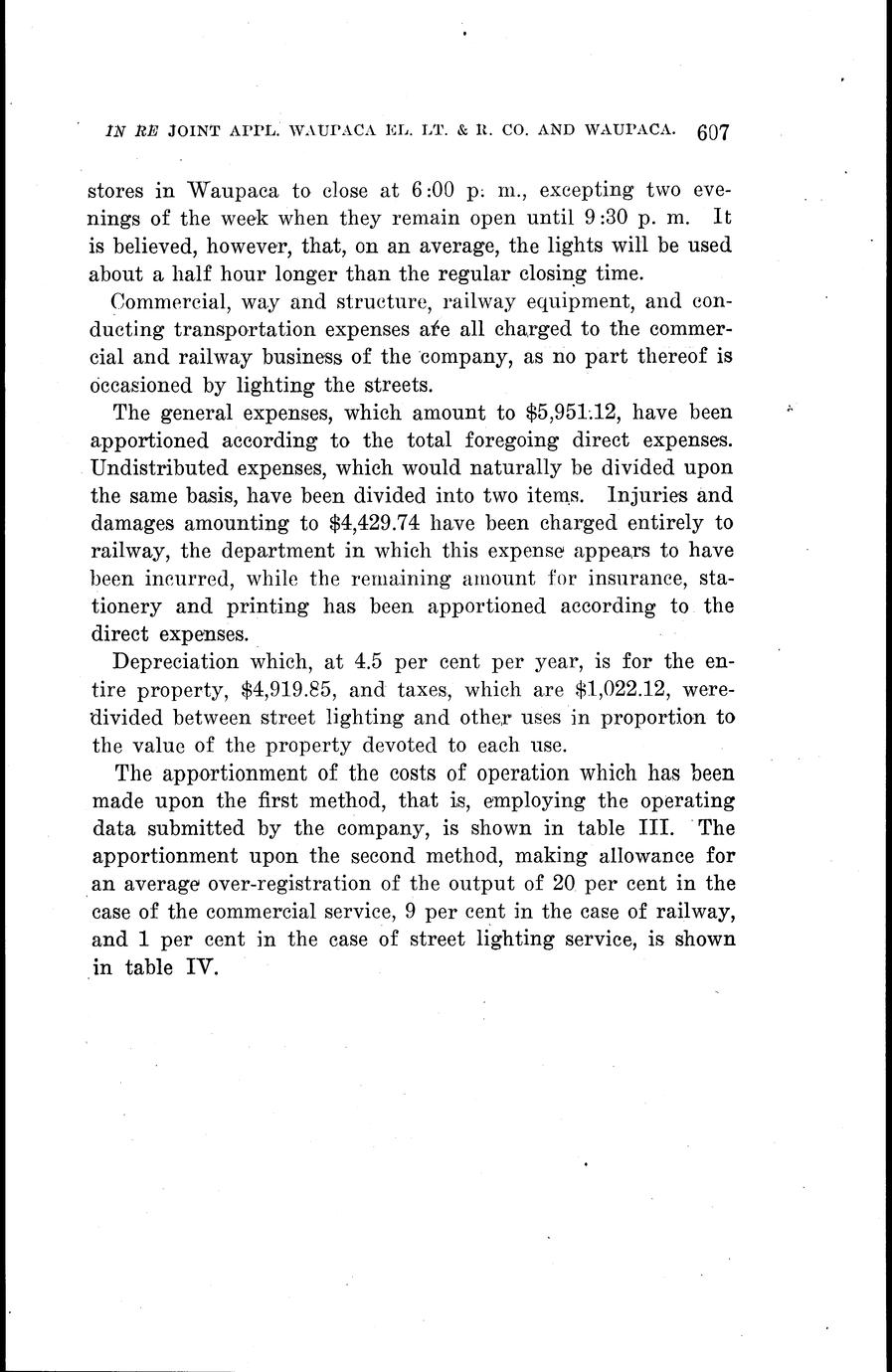 IN RE JOINT APPL. WAUPACA EL. LT. & R. CO. AND WAUPACA. 607

stores in Waupaca to close at 6:00 p. m., excepting two evenings of the week when they remain open until 9:30 p. m. It is believed, however, that, on an average, the lights will be used about a half hour longer than the regular closing time.

Commercial, way and structure, railway equipment, and conducting transportation expenses are all charged to the commercial and railway business of the company, as no part thereof is occasioned by lighting the streets.

The general expenses, which amount to $5,951.12, have been apportioned according to the total foregoing direct expenses. Undistributed expenses, which would naturally be divided upon the same basis, have been divided into two items. Injuries and damages amounting to $4,429.74 have been charged entirely to railway, the department in which this expense appears to have been incurred, while the remaining amount for insurance, stationery and printing has been apportioned according to the direct expenses.

Depreciation which, at 4.5 per cent per year, is for the entire property, $4,919.85, and taxes, which are $1,022.12, were divided between street lighting and other uses in proportion to the value of the property devoted to each use.

The apportionment of the costs of operation which has been made upon the first method, that is, employing the operating data submitted by the company, is shown in table III. The apportionment upon the second method, making allowance for an average over-registration of the output of 20 per cent in the case of the commercial service, 9 per cent in the case of railway, and 1 per cent in the case of street lighting service, is shown in table IV.